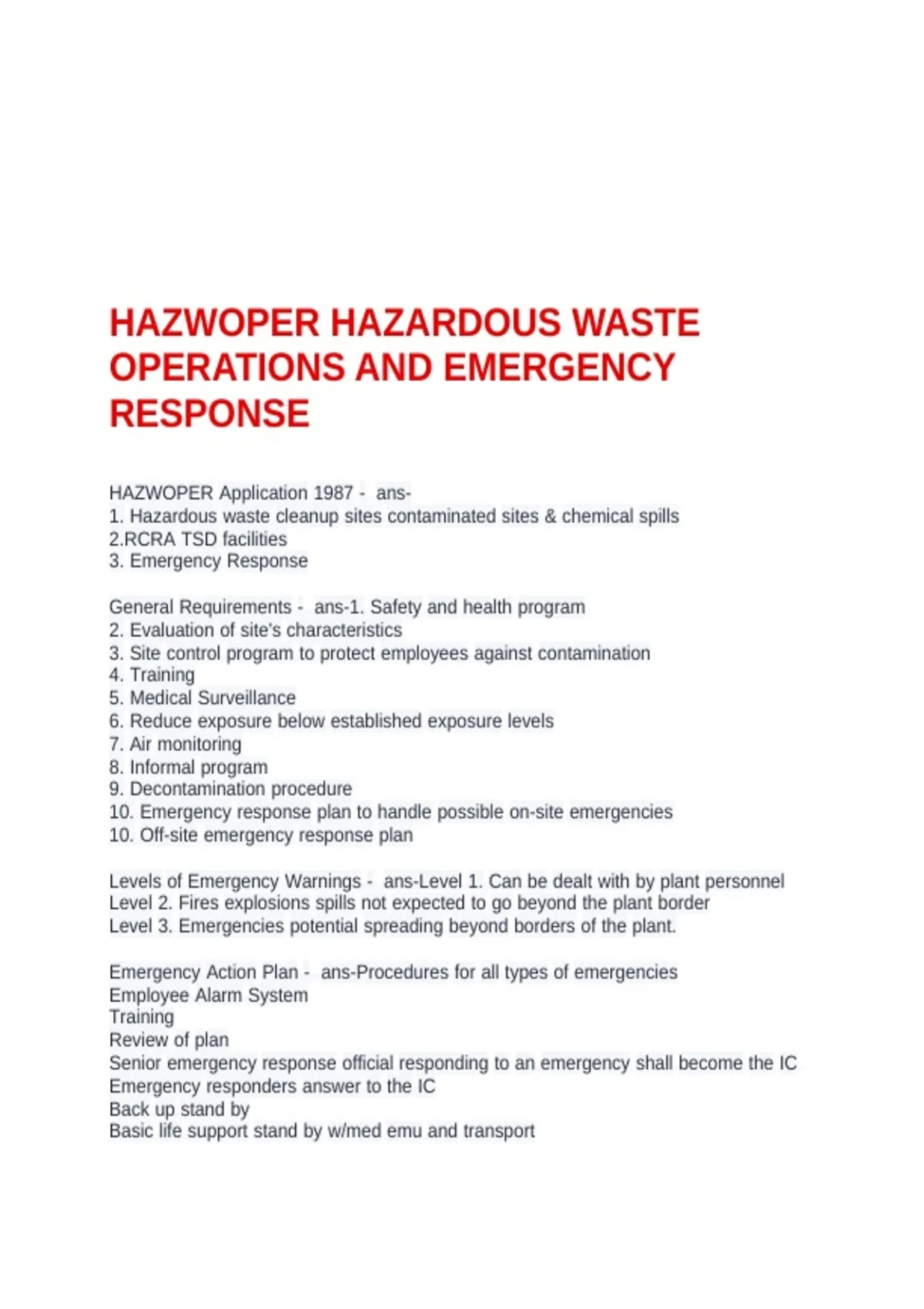 HAZWOPER HAZARDOUS WASTE OPERATIONS AND EMERGENCY RESPONSE

HAZWOPER Application 1987 - ans-
1. Hazardous waste cleanup sites contaminated sites & chemical spills
2.RCRA TSD facilities
3. Emergency Response

General Requirements - ans-1. Safety and health program
2. Evaluation of site's characteristics
3. Site control program to protect employees against contamination
4. Training
5. Medical Surveillance
6. Reduce exposure below established exposure levels
7. Air monitoring
8. Informal program
9. Decontamination procedure
10. Emergency response plan to handle possible on-site emergencies
10. Off-site emergency response plan

Levels of Emergency Warnings - ans-Level 1. Can be dealt with by plant personnel
Level 2. Fires explosions spills not expected to go beyond the plant border
Level 3. Emergencies potential spreading beyond borders of the plant.

Emergency Action Plan - ans-Procedures for all types of emergencies
Employee Alarm System
Training
Review of plan
Senior emergency response official responding to an emergency shall become the IC
Emergency responders answer to the IC
Back up stand by
Basic life support stand by w/med emu and transport